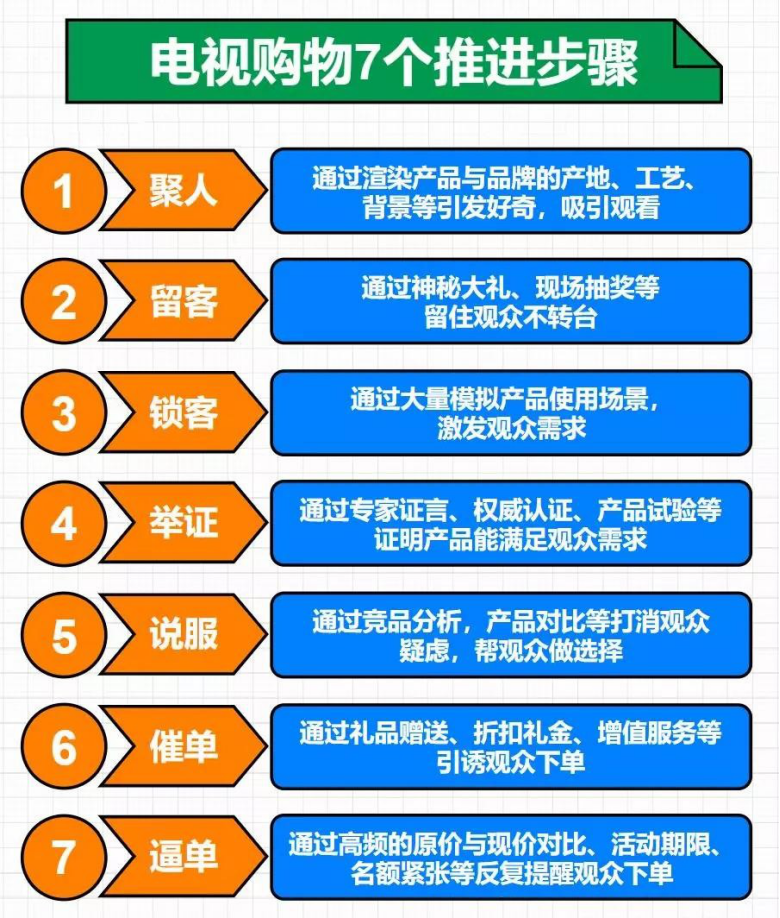 电视购物7个推进步骤

1 聚人
通过渲染产品与品牌的产地、工艺、背景等引发好奇，吸引观看

2 留客
通过神秘大礼、现场抽奖等留住观众不转台

3 锁客
通过大量模拟产品使用场景，激发观众需求

4 举证
通过专家证言、权威认证、产品试验等证明产品能满足观众需求

5 说服
通过竞品分析，产品对比等打消观众疑虑，帮观众做选择

6 催单
通过礼品赠送、折扣礼金、增值服务等引诱观众下单

7 逼单
通过高频的原价与现价对比、活动期限、名额紧张等反复提醒观众下单